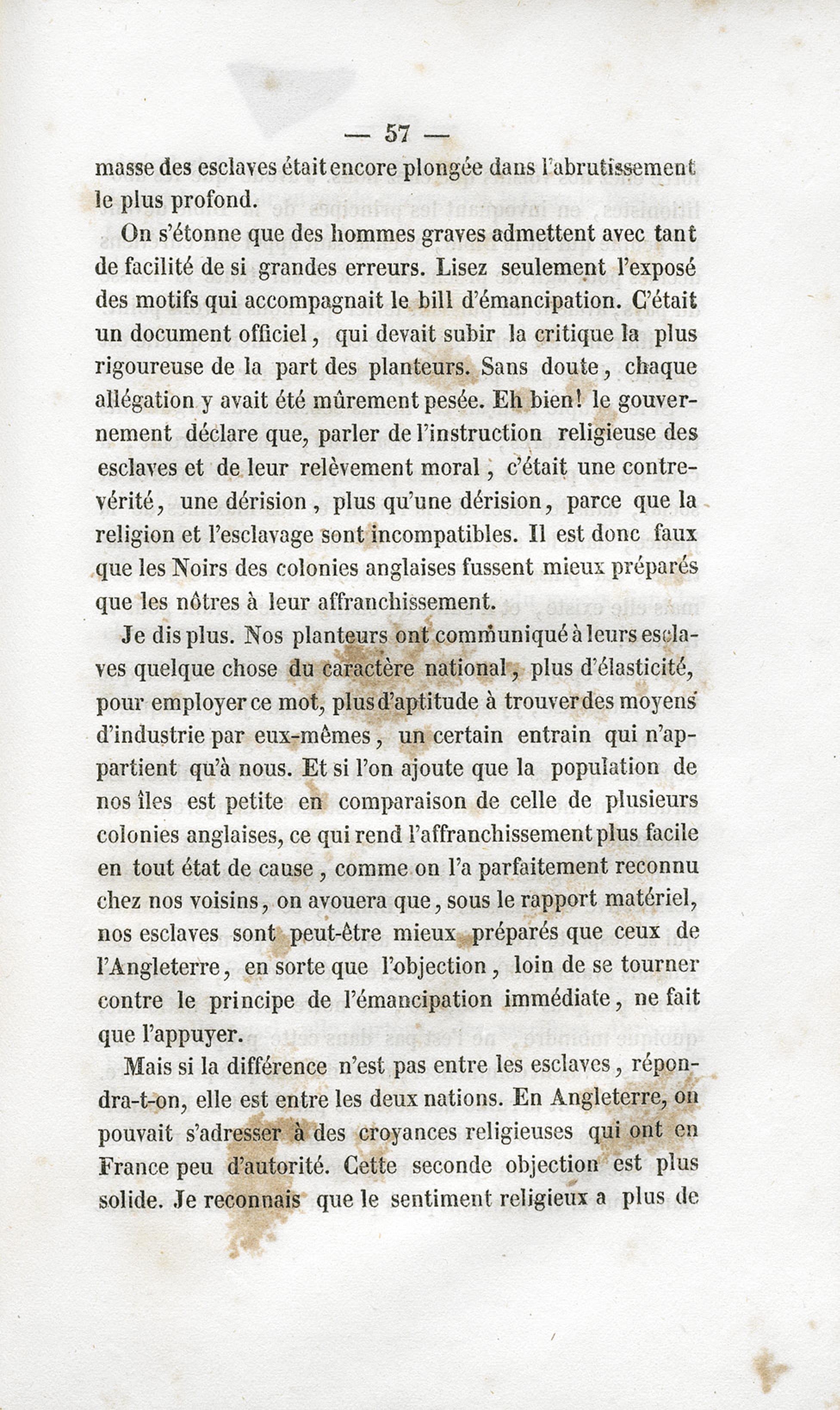 — 57 —

masse des esclaves était encore plongée dans l'abrutissement le plus profond.

On s'étonne que des hommes graves admettent avec tant de facilité de si grandes erreurs. Lisez seulement l'exposé des motifs qui accompagnait le bill d'émancipation. C'était un document officiel, qui devait subir la critique la plus rigoureuse de la part des planteurs. Sans doute, chaque allégation y avait été mûrement pesée. Eh bien! le gouvernement déclare que, parler de l'instruction religieuse des esclaves et de leur relèvement moral, c'était une contre-vérité, une dérision, plus qu'une dérision, parce que la religion et l'esclavage sont incompatibles. Il est donc faux que les Noirs des colonies anglaises fussent mieux préparés que les nôtres à leur affranchissement.

Je dis plus. Nos planteurs ont communiqué à leurs esclaves quelque chose du caractère national, plus d'élasticité, pour employer ce mot, plus d'aptitude à trouver des moyens d'industrie par eux-mêmes, un certain entrain qui n'appartient qu'à nous. Et si l'on ajoute que la population de nos îles est petite en comparaison de celle de plusieurs colonies anglaises, ce qui rend l'affranchissement plus facile en tout état de cause, comme on l'a parfaitement reconnu chez nos voisins, on avouera que, sous le rapport matériel, nos esclaves sont peut-être mieux préparés que ceux de l'Angleterre, en sorte que l'objection, loin de se tourner contre le principe de l'émancipation immédiate, ne fait que l'appuyer.

Mais si la différence n'est pas entre les esclaves, répondra-t-on, elle est entre les deux nations. En Angleterre, on pouvait s'adresser à des croyances religieuses qui ont en France peu d'autorité. Cette seconde objection est plus solide. Je reconnais que le sentiment religieux a plus de